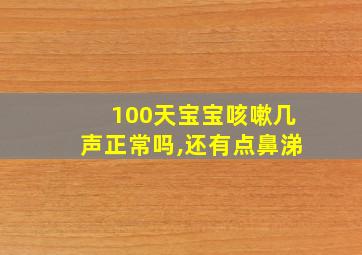 100天宝宝咳嗽几声正常吗,还有点鼻涕